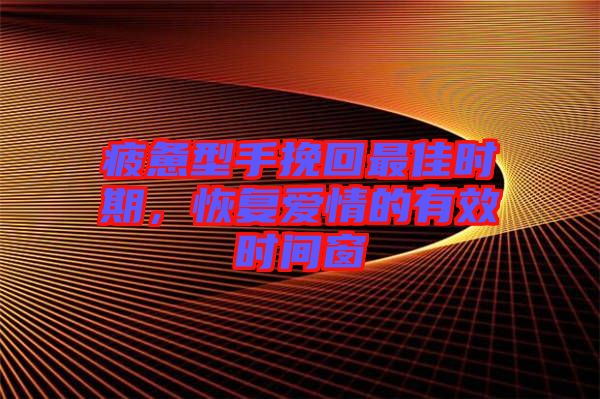 疲惫型手挽回最佳时期，恢复爱情的有效时间窗